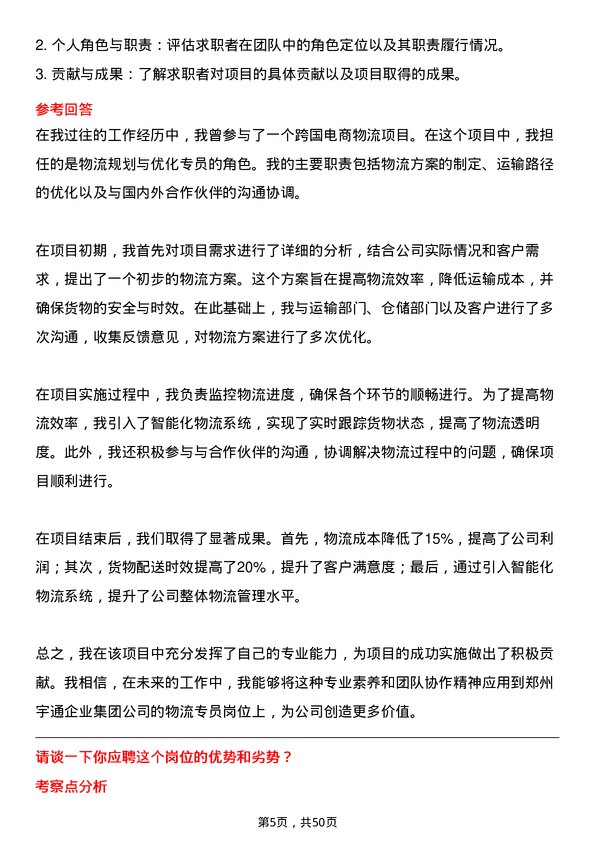 2. 个人角色与职责：评估求职者在团队中的角色定位以及其职责履行情况。
3. 贡献与成果：了解求职者对项目的具体贡献以及项目取得的成果。

参考回答

在我过往的工作经历中，我曾参与了一个跨国电商物流项目。在这个项目中，我担任的是物流规划与优化专员的角色。我的主要职责包括物流方案的制定、运输路径的优化以及与国内外合作伙伴的沟通协调。

在项目初期，我首先对项目需求进行了详细的分析，结合公司实际情况和客户需求，提出了一个初步的物流方案。这个方案旨在提高物流效率，降低运输成本，并确保货物的安全与时效。在此基础上，我与运输部门、仓储部门以及客户进行了多次沟通，收集反馈意见，对物流方案进行了多次优化。

在项目实施过程中，我负责监控物流进度，确保各个环节的顺畅进行。为了提高物流效率，我引入了智能化物流系统，实现了实时跟踪货物状态，提高了物流透明度。此外，我还积极参与与合作伙伴的沟通，协调解决物流过程中的问题，确保项目顺利进行。

在项目结束后，我们取得了显著成果。首先，物流成本降低了15%，提高了公司利润；其次，货物配送时效提高了20%，提升了客户满意度；最后，通过引入智能化物流系统，提升了公司整体物流管理水平。

总之，我在该项目中充分发挥了自己的专业能力，为项目的成功实施做出了积极贡献。我相信，在未来的工作中，我能够将这种专业素养和团队协作精神应用到郑州宇通企业集团公司的物流专员岗位上，为公司创造更多价值。

请谈一下你应聘这个岗位的优势和劣势？

考察点分析

第5页，共50页